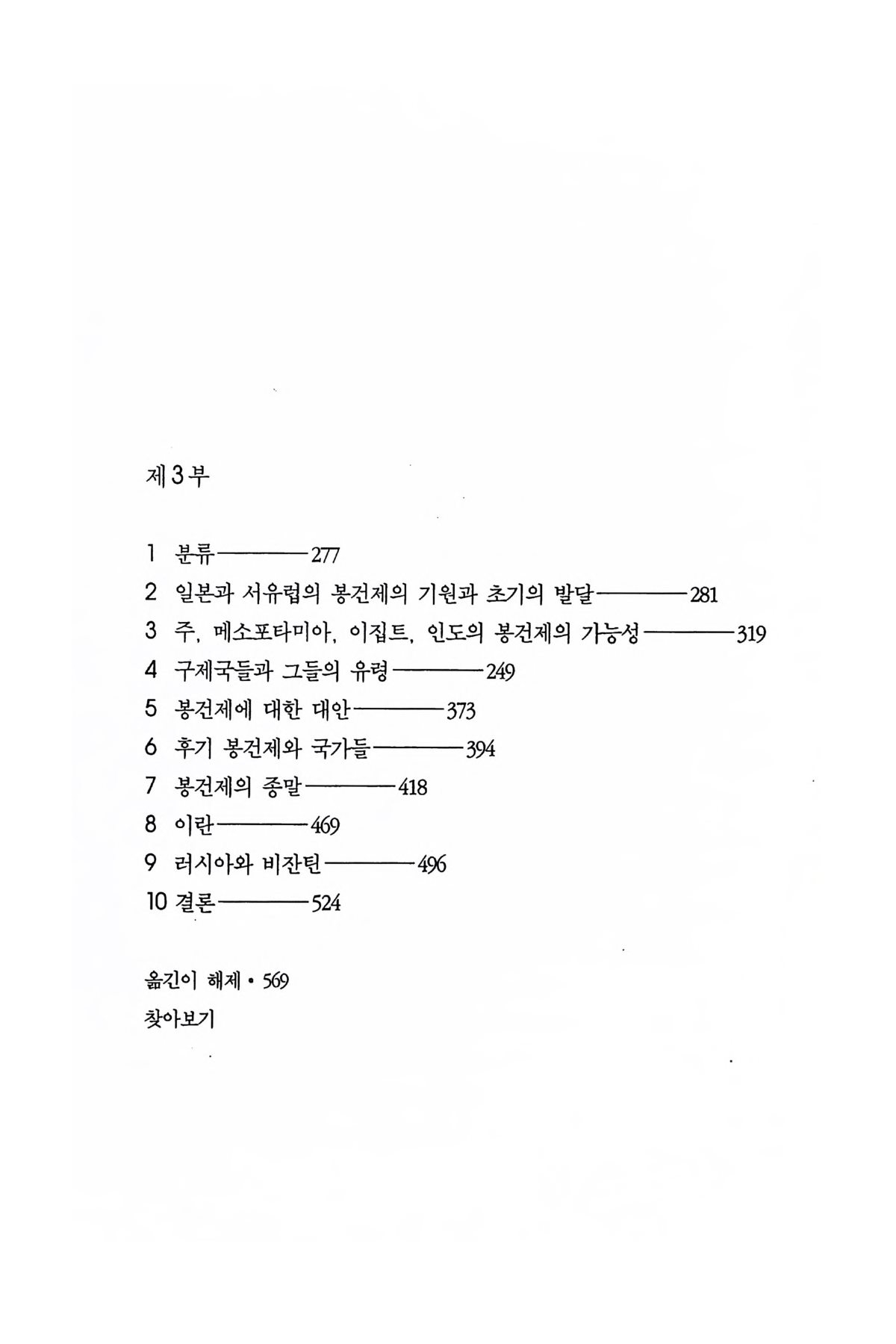 제 3 부

1 분류————277
2 일본과 서유럽의 봉건제의 기원과 초기의 발달————281
3 주, 메소포타미아, 이집트, 인도의 봉건제의 가능성————319
4 구제국들과 그들의 유령————249
5 봉건제에 대한 대안————373
6 후기 봉건제와 국가들————394
7 봉건제의 종말————418
8 이란————469
9 러시아와 비잔틴————496
10 결론————524

옮긴이 해제 • 569
찾아보기